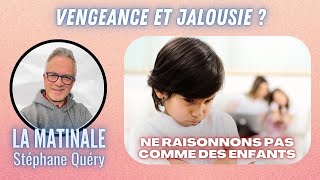 VENGEANCE ET JALOUSIE ?

LA MATINALE
Stéphane Quéry

NE RAISONNONS PAS COMME DES ENFANTS